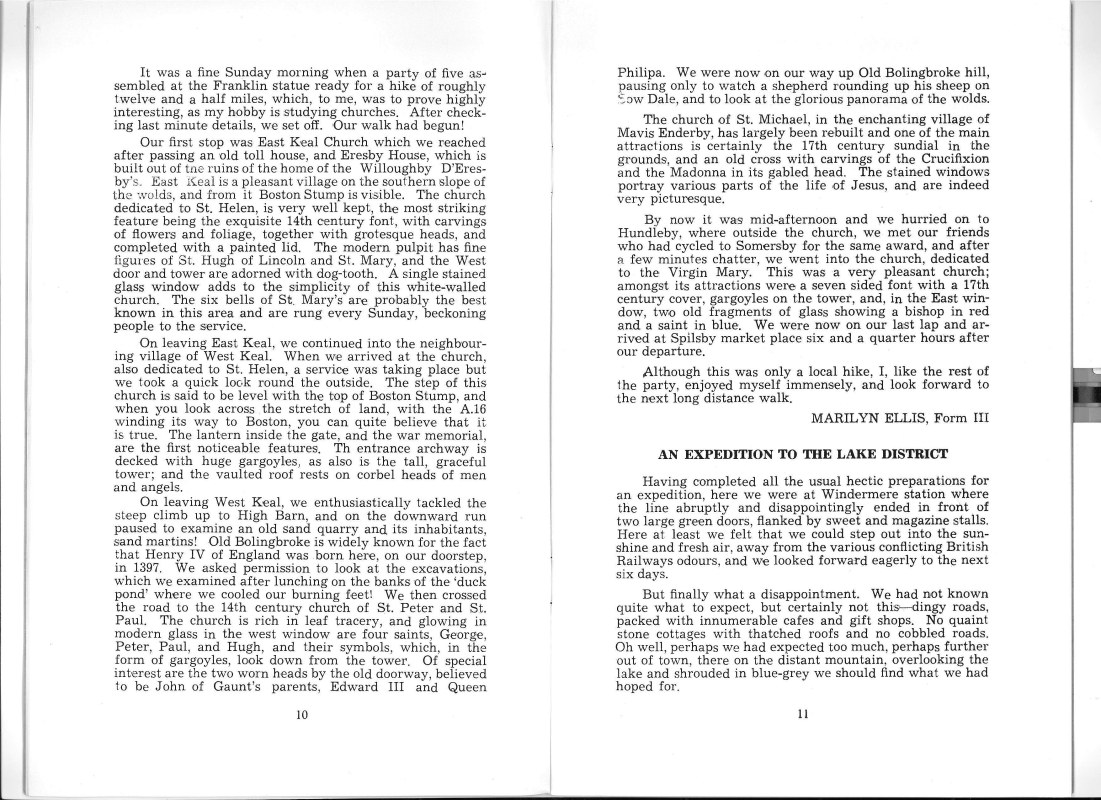 It was a fine Sunday morning when a party of five assembled at the Franklin statue ready for a hike of roughly twelve and a half miles, which, to me, was to prove highly interesting, as my hobby is studying churches. After checking last minute details, we set off. Our walk had begun!

Our first stop was East Keal Church which we reached after passing an old toll house, and Eresby House, which is built out of the ruins of the home of the Willoughby D'Eresby's. East Keal is a pleasant village on the southern slope of the wolds, and from it Boston Stump is visible. The church dedicated to St. Helen, is very well kept, the most striking feature being the exquisite 14th century font, with carvings of flowers and foliage, together with grotesque heads, and completed with a painted lid. The modern pulpit has fine figures of St. Hugh of Lincoln and St. Mary, and the West door and tower are adorned with dog-tooth. A single stained glass window adds to the simplicity of this white-walled church. The six bells of St. Mary's are probably the best known in this area and are rung every Sunday, beckoning people to the service.

On leaving East Keal, we continued into the neighbouring village of West Keal. When we arrived at the church, also dedicated to St. Helen, a service was taking place but we took a quick look round the outside. The step of this church is said to be level with the top of Boston Stump, and when you look across the stretch of land, with the A.16 winding its way to Boston, you can quite believe that it is true. The lantern inside the gate, and the war memorial, are the first noticeable features. Th entrance archway is decked with huge gargoyles, as also is the tall, graceful tower; and the vaulted roof rests on corbel heads of men and angels.

On leaving West Keal, we enthusiastically tackled the steep climb up to High Barn, and on the downward run paused to examine an old sand quarry and its inhabitants, sand martins! Old Bolingbroke is widely known for the fact that Henry IV of England was born here, on our doorstep, in 1397. We asked permission to look at the excavations, which we examined after lunching on the banks of the 'duck pond' where we cooled our burning feet! We then crossed the road to the 14th century church of St. Peter and St. Paul. The church is rich in leaf tracery, and glowing in modern glass in the west window are four saints, George, Peter, Paul, and Hugh, and their symbols, which, in the form of gargoyles, look down from the tower. Of special interest are the two worn heads by the old doorway, believed to be John of Gaunt's parents, Edward III and Queen

10

Philipa. We were now on our way up Old Bolingbroke hill, pausing only to watch a shepherd rounding up his sheep on Sow Dale, and to look at the glorious panorama of the wolds.

The church of St. Michael, in the enchanting village of Mavis Enderby, has largely been rebuilt and one of the main attractions is certainly the 17th century sundial in the grounds, and an old cross with carvings of the Crucifixion and the Madonna in its gabled head. The stained windows portray various parts of the life of Jesus, and are indeed very picturesque.

By now it was mid-afternoon and we hurried on to Hundleby, where outside the church, we met our friends who had cycled to Somersby for the same award, and after a few minutes chatter, we went into the church, dedicated to the Virgin Mary. This was a very pleasant church; amongst its attractions were a seven sided font with a 17th century cover, gargoyles on the tower, and, in the East window, two old fragments of glass showing a bishop in red and a saint in blue. We were now on our last lap and arrived at Spilsby market place six and a quarter hours after our departure.

Although this was only a local hike, I, like the rest of the party, enjoyed myself immensely, and look forward to the next long distance walk.

MARILYN ELLIS, Form III

AN EXPEDITION TO THE LAKE DISTRICT

Having completed all the usual hectic preparations for an expedition, here we were at Windermere station where the line abruptly and disappointingly ended in front of two large green doors, flanked by sweet and magazine stalls. Here at least we felt that we could step out into the sunshine and fresh air, away from the various conflicting British Railways odours, and we looked forward eagerly to the next six days.

But finally what a disappointment. We had not known quite what to expect, but certainly not this—dingy roads, packed with innumerable cafes and gift shops. No quaint stone cottages with thatched roofs and no cobbled roads. Oh well, perhaps we had expected too much, perhaps further out of town, there on the distant mountain, overlooking the lake and shrouded in blue-grey we should find what we had hoped for.

11